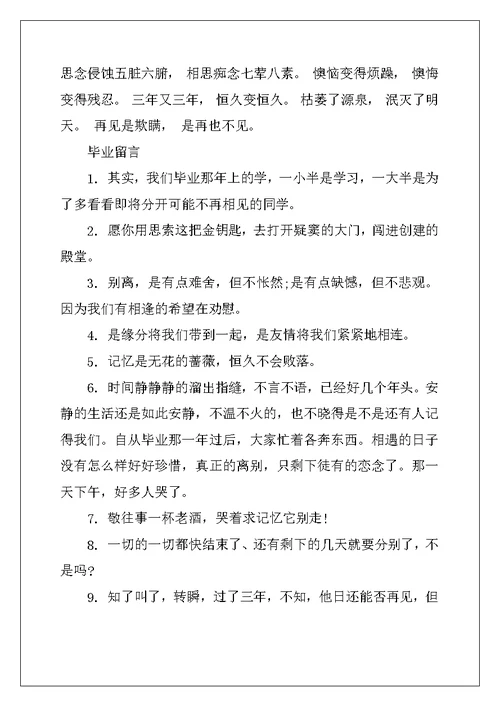 思念侵蚀五脏六腑， 相思痴念七荤八素。 懊恼变得烦躁， 懊悔变得残忍。 三年又三年， 恒久变恒久。 枯萎了源泉， 泯灭了明天。 再见是欺瞒， 是再也不见。

毕业留言

1. 其实，我们毕业那年上的学，一小半是学习，一大半是为了多看看即将分开可能不再相见的同学。

2. 愿你用思索这把金钥匙，去打开疑窦的大门，闯进创建的殿堂。

3. 别离，是有点难舍，但不怅然;是有点缺憾，但不悲观。因为我们有相逢的希望在劝慰。

4. 是缘分将我们带到一起，是友情将我们紧紧地相连。

5. 记忆是无花的蔷薇，恒久不会败落。

6. 时间静静静的溜出指缝，不言不语，已经好几个年头。安静的生活还是如此安静，不温不火的，也不晓得是不是还有人记得我们。自从毕业那一年过后，大家忙着各奔东西。相遇的日子没有怎么样好好珍惜，真正的离别，只剩下徒有的恋念了。那一天下午，好多人哭了。

7. 敬往事一杯老酒，哭着求记忆它别走!

8. 一切的一切都快结束了、还有剩下的几天就要分别了，不是吗?

9. 知了叫了，转瞬，过了三年，不知，他日还能否再见，但